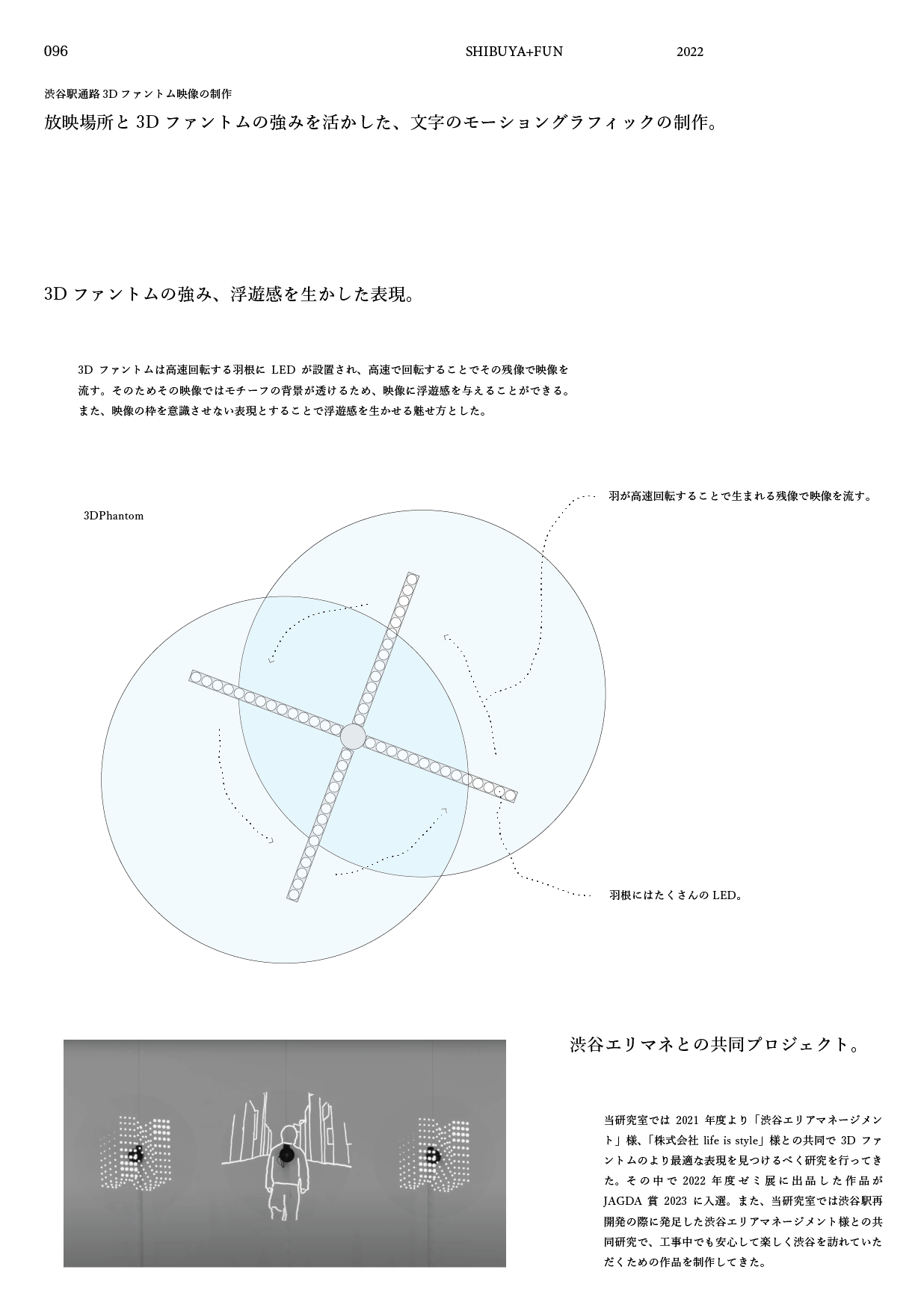 096 SHIBUYA+FUN 2022

渋谷駅通路 3D ファントム映像の制作

放映場所と 3D ファントムの強みを活かした、文字のモーショングラフィックの制作。

3D ファントムの強み、浮遊感を生かした表現。

3D ファントムは高速回転する羽根に LED が設置され、高速で回転することでその残像で映像を流す。そのためその映像ではモチーフの背景が透けるため、映像に浮遊感を与えることができる。また、映像の枠を意識させない表現とすることで浮遊感を生かせる魅せ方とした。

3DPhantom

羽が高速回転することで生まれる残像で映像を流す。

羽根にはたくさんの LED。

渋谷エリマネとの共同プロジェクト。

当研究室では 2021 年度より「渋谷エリアマネージメント」様、「株式会社 life is style」様との共同で 3D ファントムのより最適な表現を見つけるべく研究を行ってきた。その中で 2022 年度ゼミ展に出品した作品が JAGDA 賞 2023 に入選。また、当研究室では渋谷駅再開発の際に発足した渋谷エリアマネージメント様との共同研究で、工事中でも安心して楽しく渋谷を訪れていただくための作品を制作してきた。